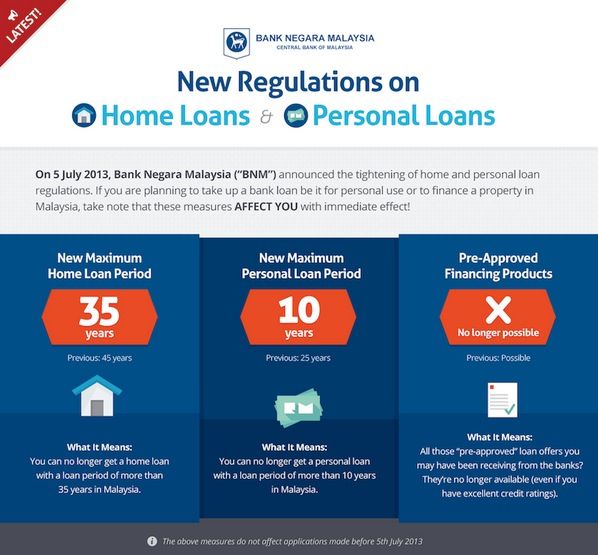 LATEST!

BANK NEGARA MALAYSIA
CENTRAL BANK OF MALAYSIA

New Regulations on
Home Loans & Personal Loans

On 5 July 2013, Bank Negara Malaysia ("BNM") announced the tightening of home and personal loan regulations. If you are planning to take up a bank loan be it for personal use or to finance a property in Malaysia, take note that these measures AFFECT YOU with immediate effect!

New Maximum Home Loan Period

35 years

Previous: 45 years

What It Means:
You can no longer get a home loan with a loan period of more than 35 years in Malaysia.

New Maximum Personal Loan Period

10 years

Previous: 25 years

What It Means:
You can no longer get a personal loan with a loan period of more than 10 years in Malaysia.

Pre-Approved Financing Products

No longer possible

Previous: Possible

What It Means:
All those "pre-approved" loan offers you may have been receiving from the banks? They're no longer available (even if you have excellent credit ratings).

The above measures do not affect applications made before 5th July 2013